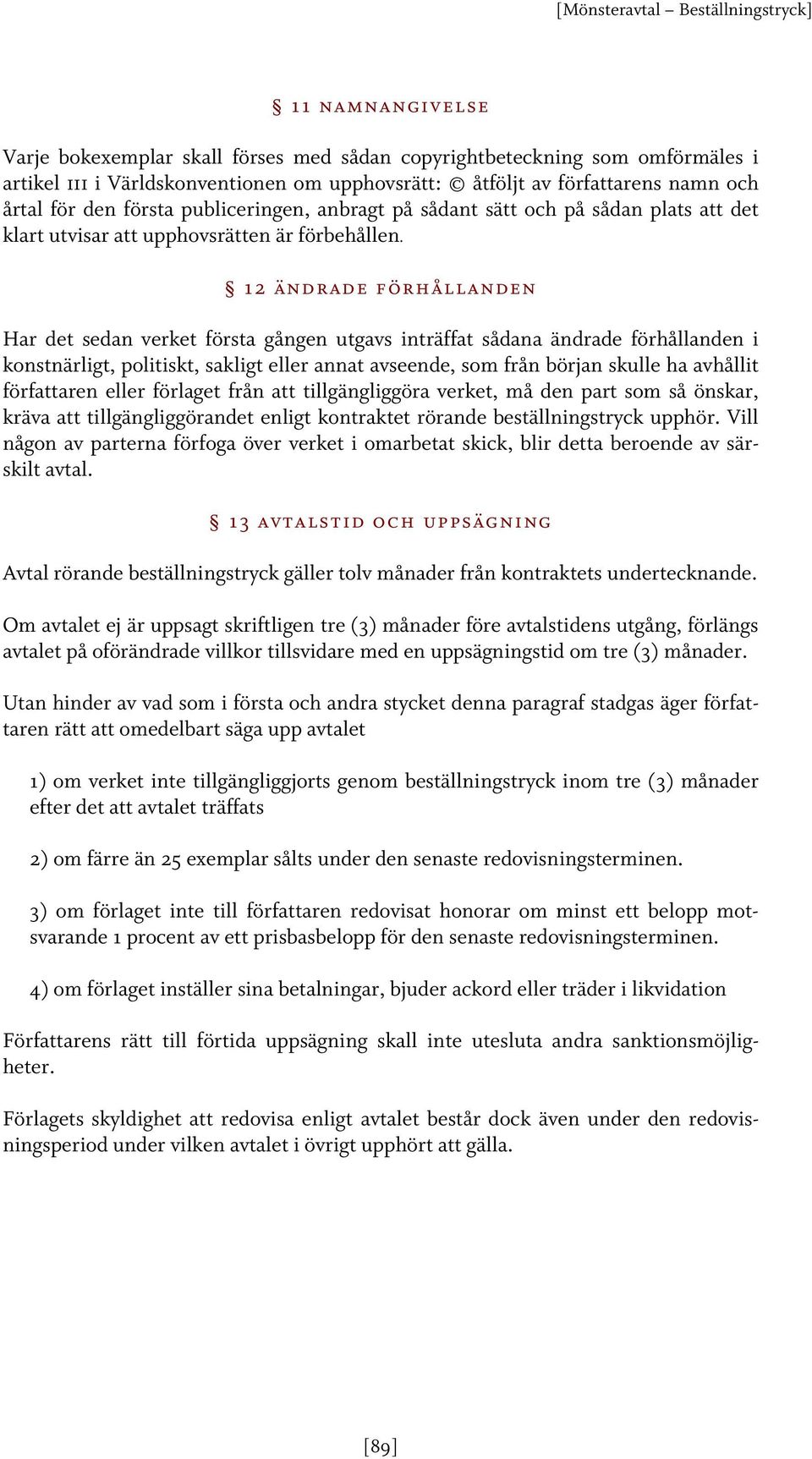 [Mönsteravtal – Beställningstryck]

§ 11 NAMNANGIVELSE

Varje bokexemplar skall förses med sådan copyrightbeteckning som omförmäles i artikel III i Världskonventionen om upphovsrätt: © åtföljt av författarens namn och årtal för den första publiceringen, anbragt på sådant sätt och på sådan plats att det klart utvisar att upphovsrätten är förbehållen.

§ 12 ÄNDRADE FÖRHÅLLANDEN

Har det sedan verket första gången utgavs inträffat sådana ändrade förhållanden i konstnärligt, politiskt, sakligt eller annat avseende, som från början skulle ha avhållit författaren eller förlaget från att tillgängliggöra verket, må den part som så önskar, kräva att tillgängliggörandet enligt kontraktet rörande beställningstryck upphör. Vill någon av parterna förfoga över verket i omarbetat skick, blir detta beroende av särskilt avtal.

§ 13 AVTALSTID OCH UPPSÄGNING

Avtal rörande beställningstryck gäller tolv månader från kontraktets undertecknande.

Om avtalet ej är uppsagt skriftligen tre (3) månader före avtalstidens utgång, förlängs avtalet på oförändrade villkor tillsvidare med en uppsägningstid om tre (3) månader.

Utan hinder av vad som i första och andra stycket denna paragraf stadgas äger författaren rätt att omedelbart säga upp avtalet

1) om verket inte tillgängliggjorts genom beställningstryck inom tre (3) månader efter det att avtalet träffats

2) om färre än 25 exemplar sålts under den senaste redovisningsterminen.

3) om förlaget inte till författaren redovisat honorar om minst ett belopp motsvarande 1 procent av ett prisbasbelopp för den senaste redovisningsterminen.

4) om förlaget inställer sina betalningar, bjuder ackord eller träder i likvidation

Författarens rätt till förtida uppsägning skall inte utesluta andra sanktionsmöjligheter.

Förlagets skyldighet att redovisa enligt avtalet består dock även under den redovisningsperiod under vilken avtalet i övrigt upphört att gälla.

[89]